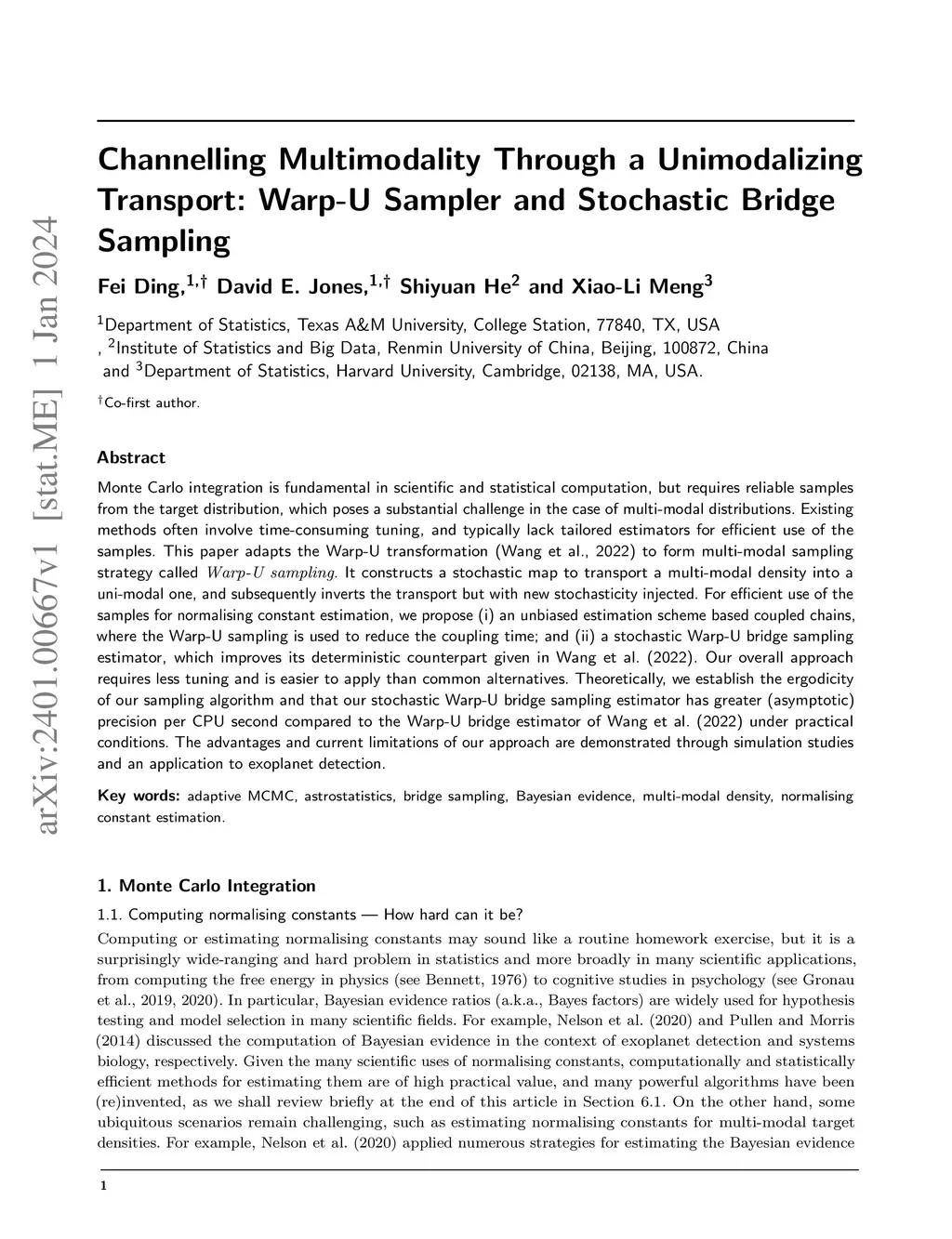 arXiv:2401.00667v1 [stat.ME] 1 Jan 2024

Channelling Multimodality Through a Unimodalizing Transport: Warp-U Sampler and Stochastic Bridge Sampling

Fei Ding,$^{1,\dagger}$ David E. Jones,$^{1,\dagger}$ Shiyuan He$^{2}$ and Xiao-Li Meng$^{3}$

$^{1}$Department of Statistics, Texas A&M University, College Station, 77840, TX, USA
, $^{2}$Institute of Statistics and Big Data, Renmin University of China, Beijing, 100872, China
and $^{3}$Department of Statistics, Harvard University, Cambridge, 02138, MA, USA.

$^{\dagger}$Co-first author.

Abstract

Monte Carlo integration is fundamental in scientific and statistical computation, but requires reliable samples from the target distribution, which poses a substantial challenge in the case of multi-modal distributions. Existing methods often involve time-consuming tuning, and typically lack tailored estimators for efficient use of the samples. This paper adapts the Warp-U transformation (Wang et al., 2022) to form multi-modal sampling strategy called Warp-U sampling. It constructs a stochastic map to transport a multi-modal density into a uni-modal one, and subsequently inverts the transport but with new stochasticity injected. For efficient use of the samples for normalising constant estimation, we propose (i) an unbiased estimation scheme based coupled chains, where the Warp-U sampling is used to reduce the coupling time; and (ii) a stochastic Warp-U bridge sampling estimator, which improves its deterministic counterpart given in Wang et al. (2022). Our overall approach requires less tuning and is easier to apply than common alternatives. Theoretically, we establish the ergodicity of our sampling algorithm and that our stochastic Warp-U bridge sampling estimator has greater (asymptotic) precision per CPU second compared to the Warp-U bridge estimator of Wang et al. (2022) under practical conditions. The advantages and current limitations of our approach are demonstrated through simulation studies and an application to exoplanet detection.

Key words: adaptive MCMC, astrostatistics, bridge sampling, Bayesian evidence, multi-modal density, normalising constant estimation.

1. Monte Carlo Integration

1.1. Computing normalising constants — How hard can it be?

Computing or estimating normalising constants may sound like a routine homework exercise, but it is a surprisingly wide-ranging and hard problem in statistics and more broadly in many scientific applications, from computing the free energy in physics (see Bennett, 1976) to cognitive studies in psychology (see Gronau et al., 2019, 2020). In particular, Bayesian evidence ratios (a.k.a., Bayes factors) are widely used for hypothesis testing and model selection in many scientific fields. For example, Nelson et al. (2020) and Pullen and Morris (2014) discussed the computation of Bayesian evidence in the context of exoplanet detection and systems biology, respectively. Given the many scientific uses of normalising constants, computationally and statistically efficient methods for estimating them are of high practical value, and many powerful algorithms have been (re)invented, as we shall review briefly at the end of this article in Section 6.1. On the other hand, some ubiquitous scenarios remain challenging, such as estimating normalising constants for multi-modal target densities. For example, Nelson et al. (2020) applied numerous strategies for estimating the Bayesian evidence

1